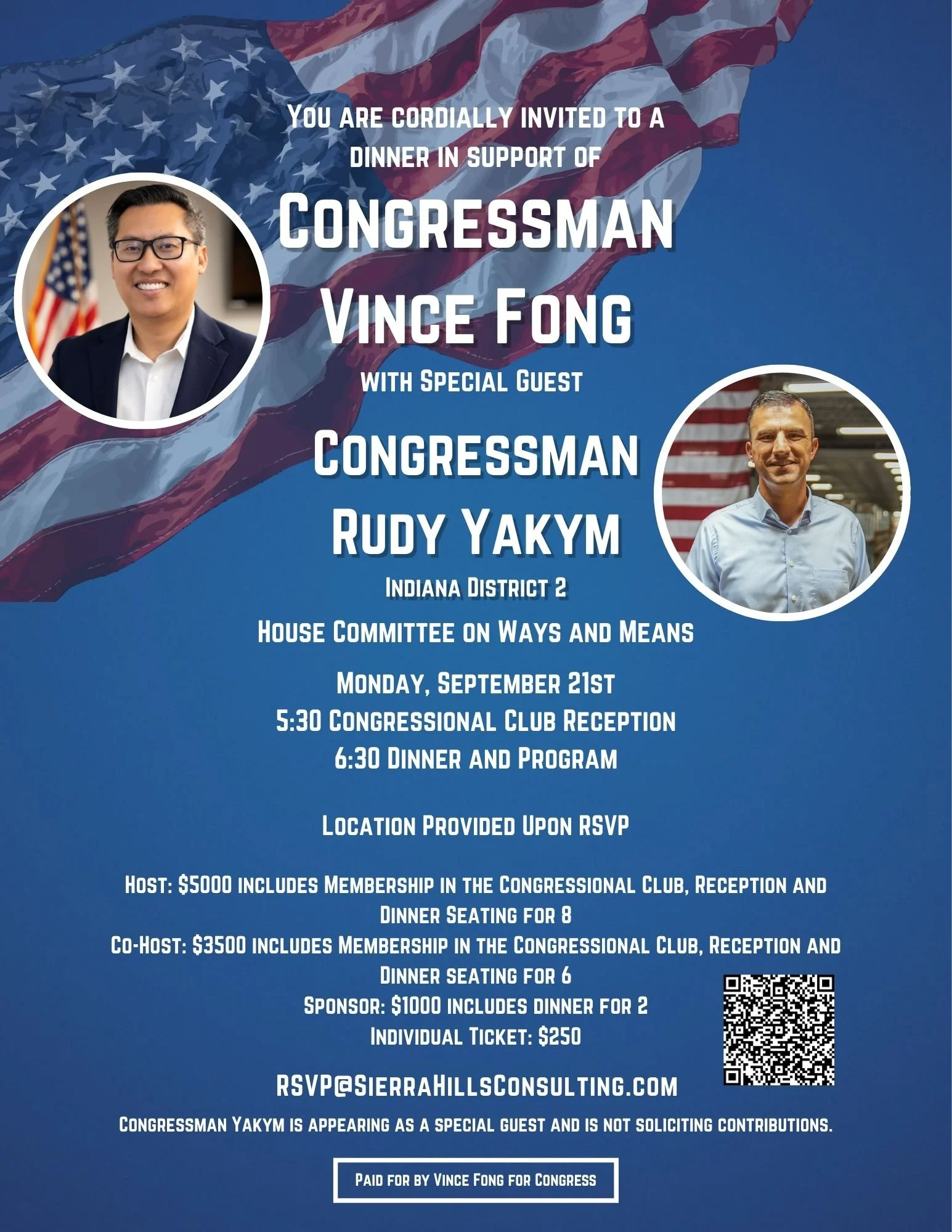 You are cordially invited to a dinner in support of

Congressman Vince Fong

with Special Guest

Congressman Rudy Yakym

Indiana District 2

House Committee on Ways and Means

Monday, September 21st
5:30 Congressional Club Reception
6:30 Dinner and Program

Location Provided Upon RSVP

Host: $5000 includes Membership in the Congressional Club, Reception and Dinner Seating for 8
Co-Host: $3500 includes Membership in the Congressional Club, Reception and Dinner seating for 6
Sponsor: $1000 includes dinner for 2
Individual Ticket: $250

RSVP@SierraHillsConsulting.com

Congressman Yakym is appearing as a special guest and is not soliciting contributions.

Paid for by Vince Fong for Congress